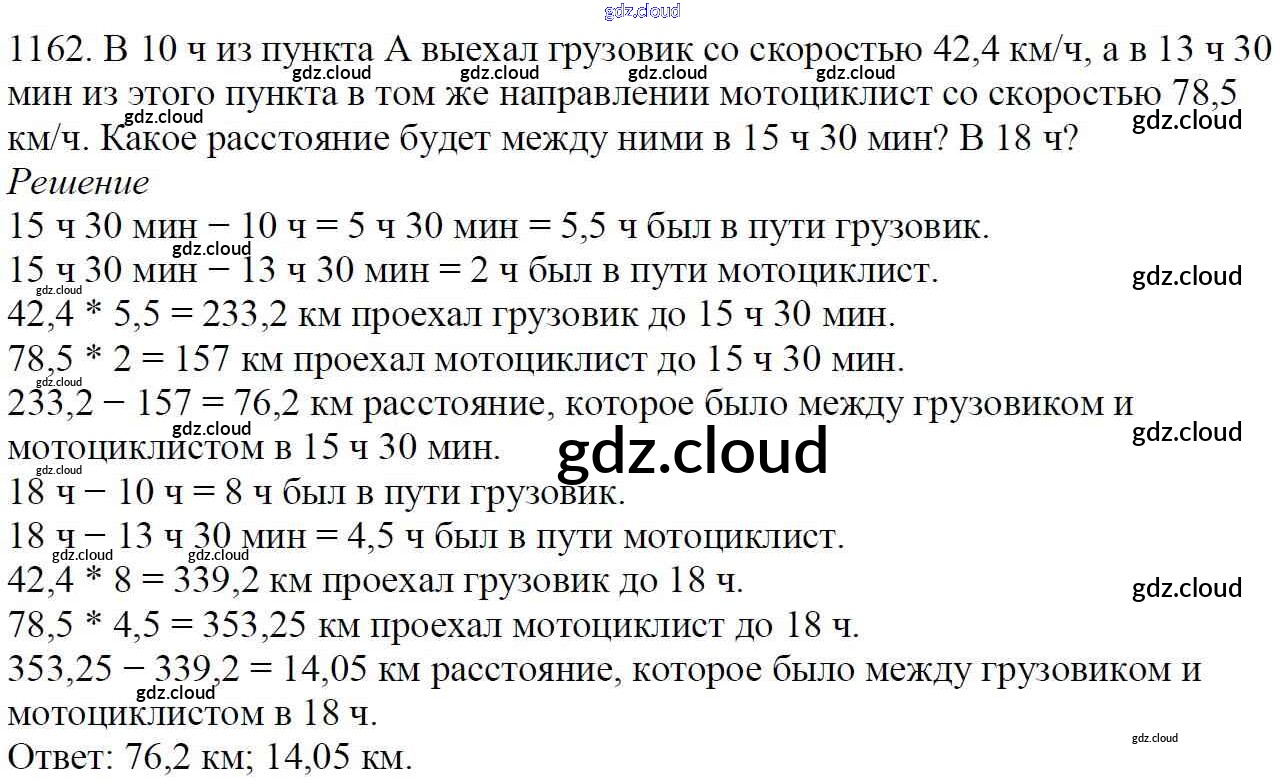 1162. В 10 ч из пункта А выехал грузовик со скоростью 42,4 км/ч, а в 13 ч 30 мин из этого пункта в том же направлении мотоциклист со скоростью 78,5 км/ч. Какое расстояние будет между ними в 15 ч 30 мин? В 18 ч?

Решение

15 ч 30 мин − 10 ч = 5 ч 30 мин = 5,5 ч был в пути грузовик.

15 ч 30 мин − 13 ч 30 мин = 2 ч был в пути мотоциклист.

42,4 * 5,5 = 233,2 км проехал грузовик до 15 ч 30 мин.

78,5 * 2 = 157 км проехал мотоциклист до 15 ч 30 мин.

233,2 − 157 = 76,2 км расстояние, которое было между грузовиком и мотоциклистом в 15 ч 30 мин.

18 ч − 10 ч = 8 ч был в пути грузовик.

18 ч − 13 ч 30 мин = 4,5 ч был в пути мотоциклист.

42,4 * 8 = 339,2 км проехал грузовик до 18 ч.

78,5 * 4,5 = 353,25 км проехал мотоциклист до 18 ч.

353,25 − 339,2 = 14,05 км расстояние, которое было между грузовиком и мотоциклистом в 18 ч.

Ответ: 76,2 км; 14,05 км.

gdz.cloud